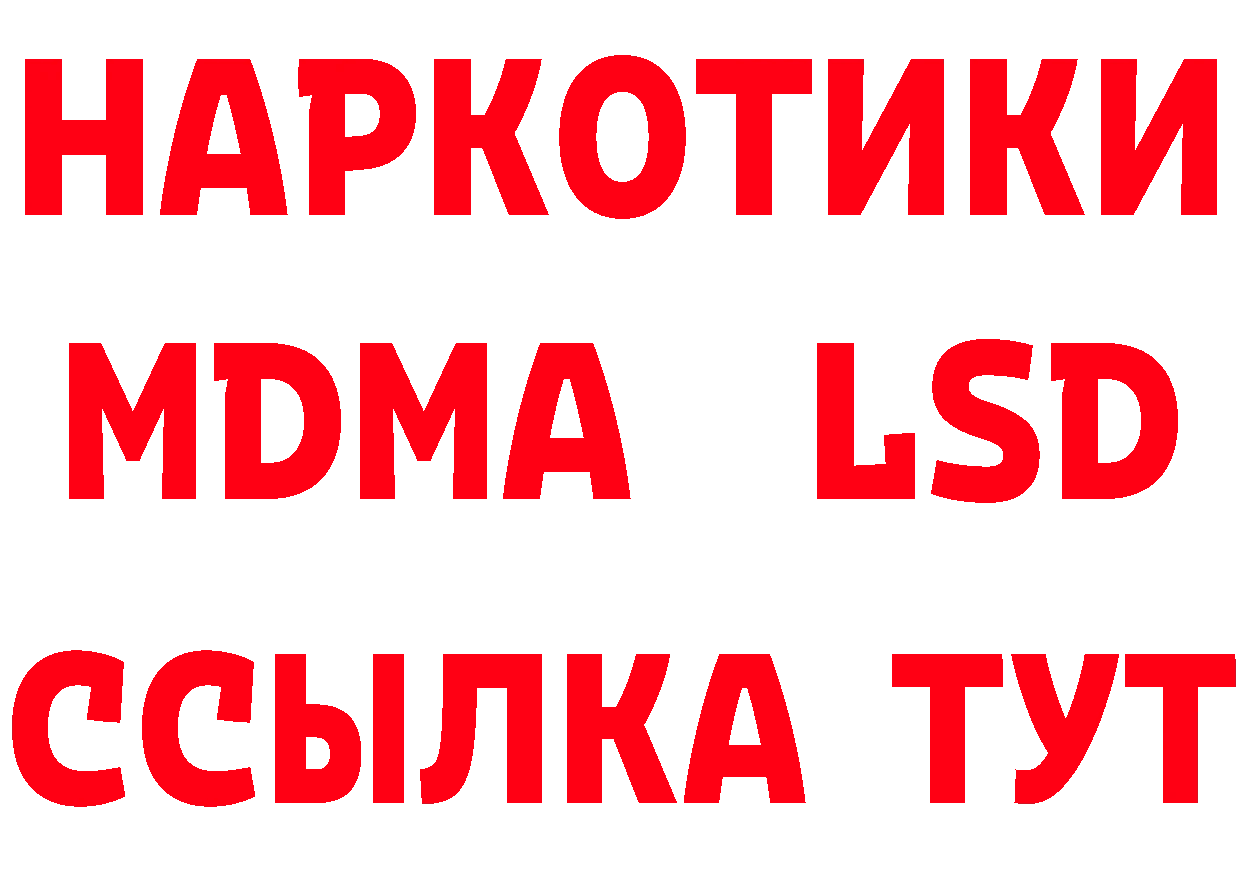 НАРКОТИКИ
MDMA LSD
ССЫЛКА ТУТ